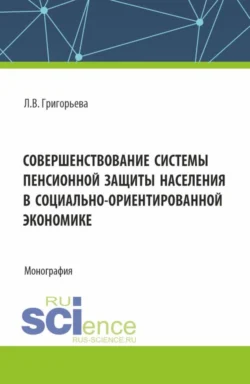 Л.В. Григорьева

СОВЕРШЕНСТВОВАНИЕ СИСТЕМЫ ПЕНСИОННОЙ ЗАЩИТЫ НАСЕЛЕНИЯ В СОЦИАЛЬНО-ОРИЕНТИРОВАННОЙ ЭКОНОМИКЕ

Монография

RU
SCIence
RUS-SCIENCE.RU